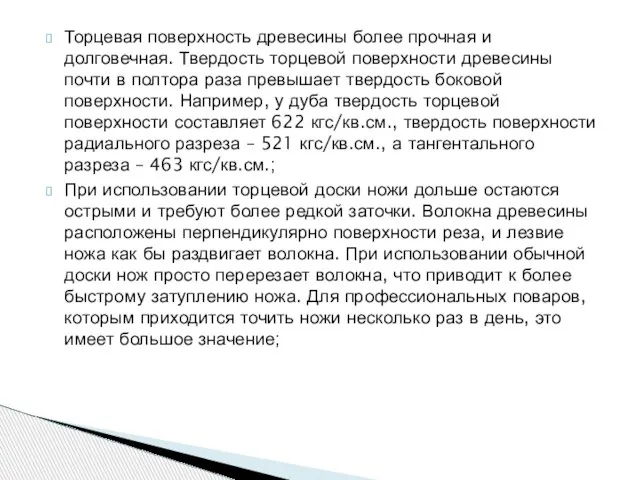 Торцевая поверхность древесины более прочная и долговечная. Твердость торцевой поверхности древесины почти в полтора раза превышает твердость боковой поверхности. Например, у дуба твердость торцевой поверхности составляет 622 кгс/кв.см., твердость поверхности радиального разреза – 521 кгс/кв.см., а тангентального разреза – 463 кгс/кв.см.;

При использовании торцевой доски ножи дольше остаются острыми и требуют более редкой заточки. Волокна древесины расположены перпендикулярно поверхности реза, и лезвие ножа как бы раздвигает волокна. При использовании обычной доски нож просто перерезает волокна, что приводит к более быстрому затуплению ножа. Для профессиональных поваров, которым приходится точить ножи несколько раз в день, это имеет большое значение;